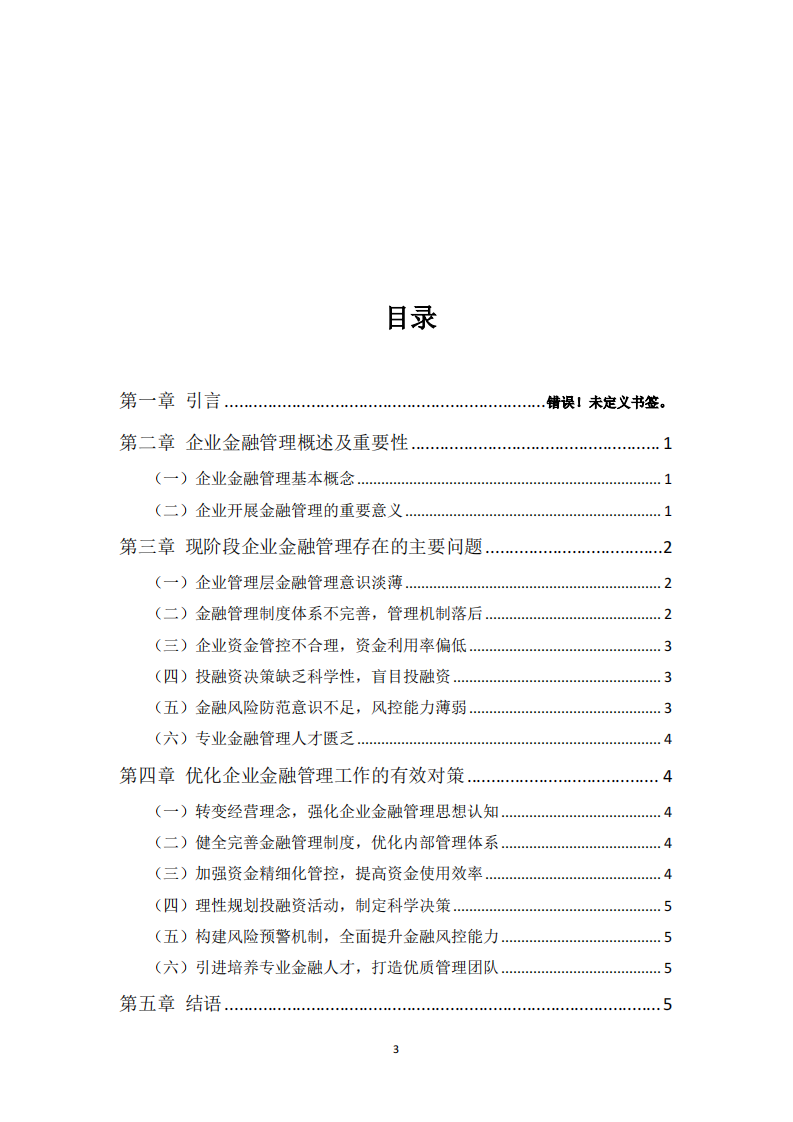 目录

第一章 引言 错误！未定义书签。

第二章 企业金融管理概述及重要性 1

（一）企业金融管理基本概念 1

（二）企业开展金融管理的重要意义 1

第三章 现阶段企业金融管理存在的主要问题 2

（一）企业管理层金融管理意识淡薄 2

（二）金融管理制度体系不完善，管理机制落后 2

（三）企业资金管控不合理，资金利用率偏低 3

（四）投融资决策缺乏科学性，盲目投融资 3

（五）金融风险防范意识不足，风控能力薄弱 3

（六）专业金融管理人才匮乏 4

第四章 优化企业金融管理工作的有效对策 4

（一）转变经营理念，强化企业金融管理思想认知 4

（二）健全完善金融管理制度，优化内部管理体系 4

（三）加强资金精细化管控，提高资金使用效率 4

（四）理性规划投融资活动，制定科学决策 5

（五）构建风险预警机制，全面提升金融风控能力 5

（六）引进培养专业金融人才，打造优质管理团队 5

第五章 结语 5

3